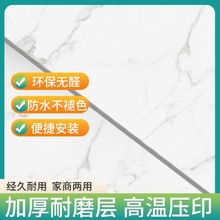 环保无醛

防水不褪色

便捷安装

经久耐用 家商两用

加厚耐磨层 高温压印